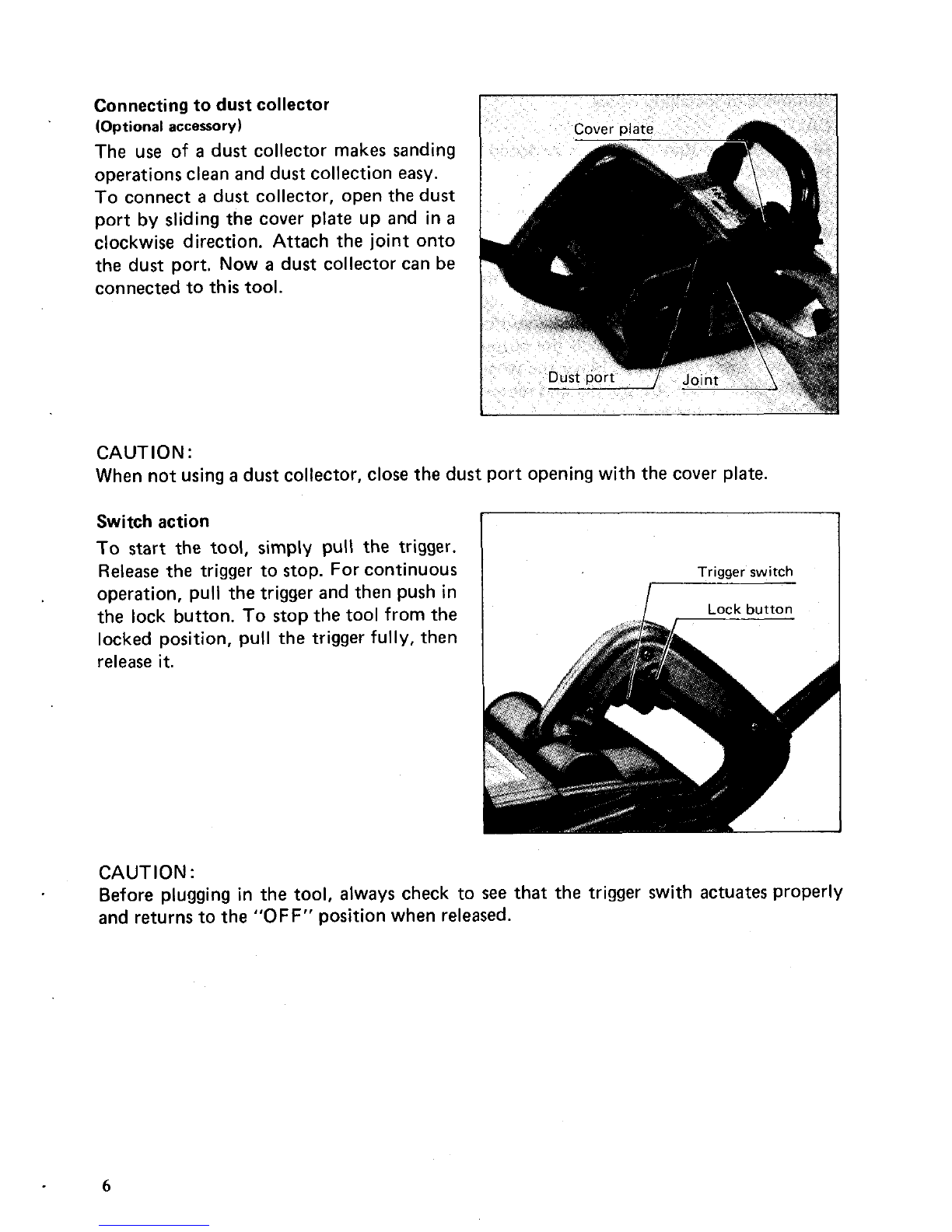 Connecting to dust collector
(Optional accessory)

The use of a dust collector makes sanding operations clean and dust collection easy. To connect a dust collector, open the dust port by sliding the cover plate up and in a clockwise direction. Attach the joint onto the dust port. Now a dust collector can be connected to this tool.

Cover plate

Dust port

Joint

CAUTION:
When not using a dust collector, close the dust port opening with the cover plate.

Switch action

To start the tool, simply pull the trigger. Release the trigger to stop. For continuous operation, pull the trigger and then push in the lock button. To stop the tool from the locked position, pull the trigger fully, then release it.

Trigger switch

Lock button

CAUTION:
Before plugging in the tool, always check to see that the trigger swith actuates properly and returns to the "OFF" position when released.

6